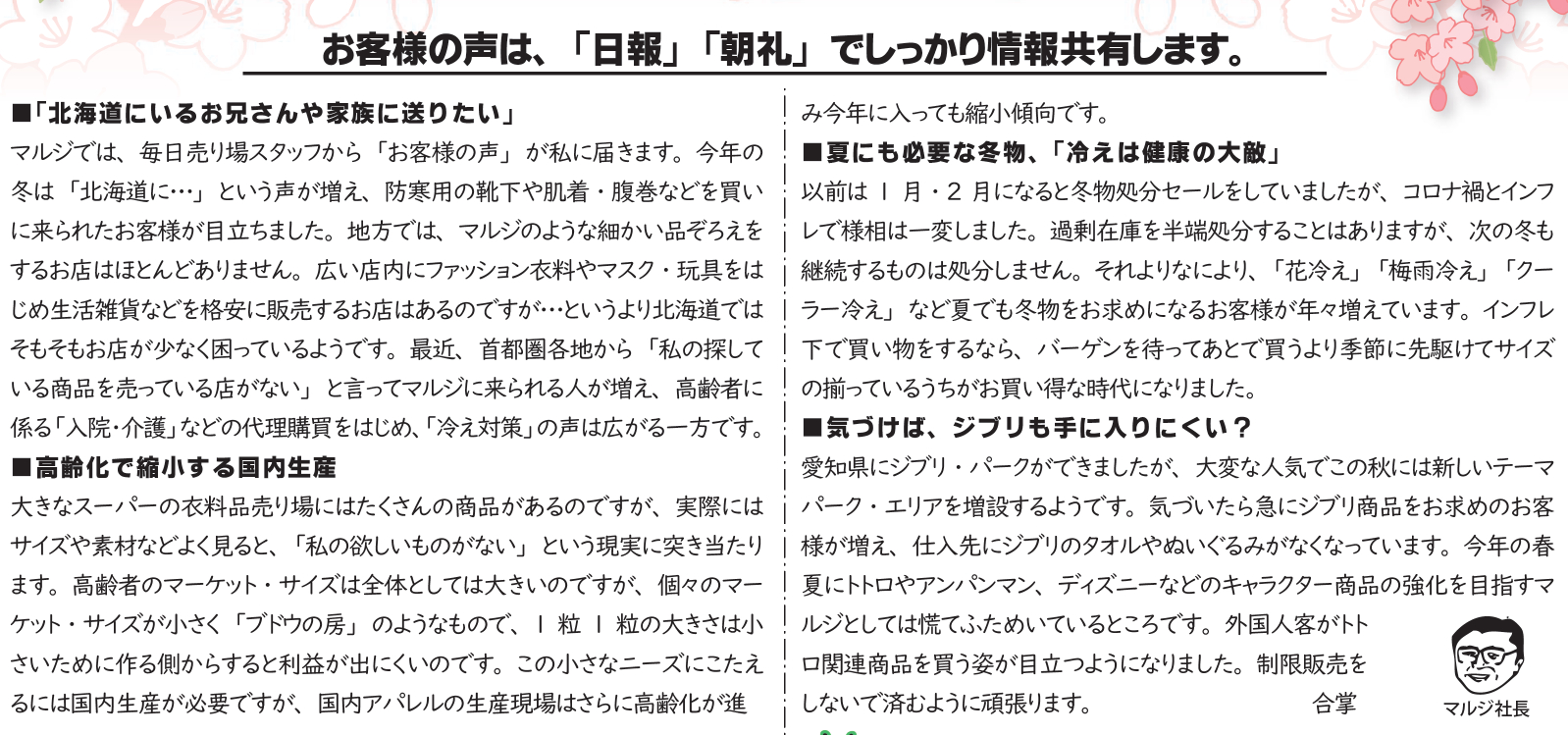 お客様の声は、「日報」「朝礼」でしっかり情報共有します。

■「北海道にいるお兄さんや家族に送りたい」
マルジでは、毎日売り場スタッフから「お客様の声」が私に届きます。今年の冬は「北海道に…」という声が増え、防寒用の靴下や肌着・腹巻などを買いに来られたお客様が目立ちました。地方では、マルジのような細かい品ぞろえをするお店はほとんどありません。広い店内にファッション衣料やマスク・玩具をはじめ生活雑貨などを格安に販売するお店はあるのですが…というより北海道ではそもそもお店が少なく困っているようです。最近、首都圏各地から「私の探している商品を売っている店がない」と言ってマルジに来られる人が増え、高齢者に係る「入院・介護」などの代理購買をはじめ、「冷え対策」の声は広がる一方です。

■高齢化で縮小する国内生産
大きなスーパーの衣料品売り場にはたくさんの商品があるのですが、実際にはサイズや素材などよく見ると、「私の欲しいものがない」という現実に突き当たります。高齢者のマーケット・サイズは全体としては大きいのですが、個々のマーケット・サイズが小さく「ブドウの房」のようなもので、1粒1粒の大きさは小さいために作る側からすると利益が出にくいのです。この小さなニーズにこたえるには国内生産が必要ですが、国内アパレルの生産現場はさらに高齢化が進み今年に入っても縮小傾向です。

■夏にも必要な冬物、「冷えは健康の大敵」
以前は1月・2月になると冬物処分セールをしていましたが、コロナ禍とインフレで様相は一変しました。過剰在庫を半端処分することはありますが、次の冬も継続するものは処分しません。それよりなにより、「花冷え」「梅雨冷え」「クーラー冷え」など夏でも冬物をお求めになるお客様が年々増えています。インフレ下で買い物をするなら、バーゲンを待ってあとで買うより季節に先駆けてサイズの揃っているうちがお買い得な時代になりました。

■気づけば、ジブリも手に入りにくい？
愛知県にジブリ・パークができましたが、大変な人気でこの秋には新しいテーマパーク・エリアを増設するようです。気づいたら急にジブリ商品をお求めのお客様が増え、仕入先にジブリのタオルやぬいぐるみがなくなっています。今年の春夏にトトロやアンパンマン、ディズニーなどのキャラクター商品の強化を目指すマルジとしては慌てふためいているところです。外国人客がトトロ関連商品を買う姿が目立つようになりました。制限販売をしないで済むように頑張ります。　合掌

マルジ社長